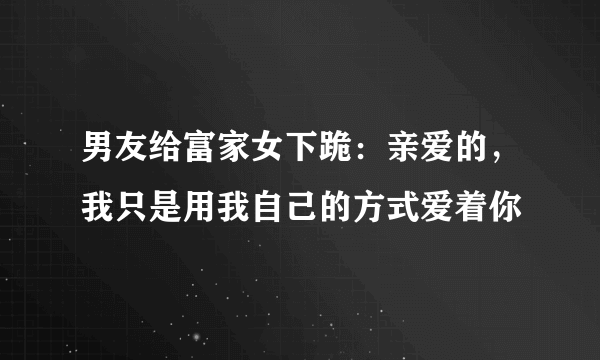 男友给富家女下跪：亲爱的，我只是用我自己的方式爱着你